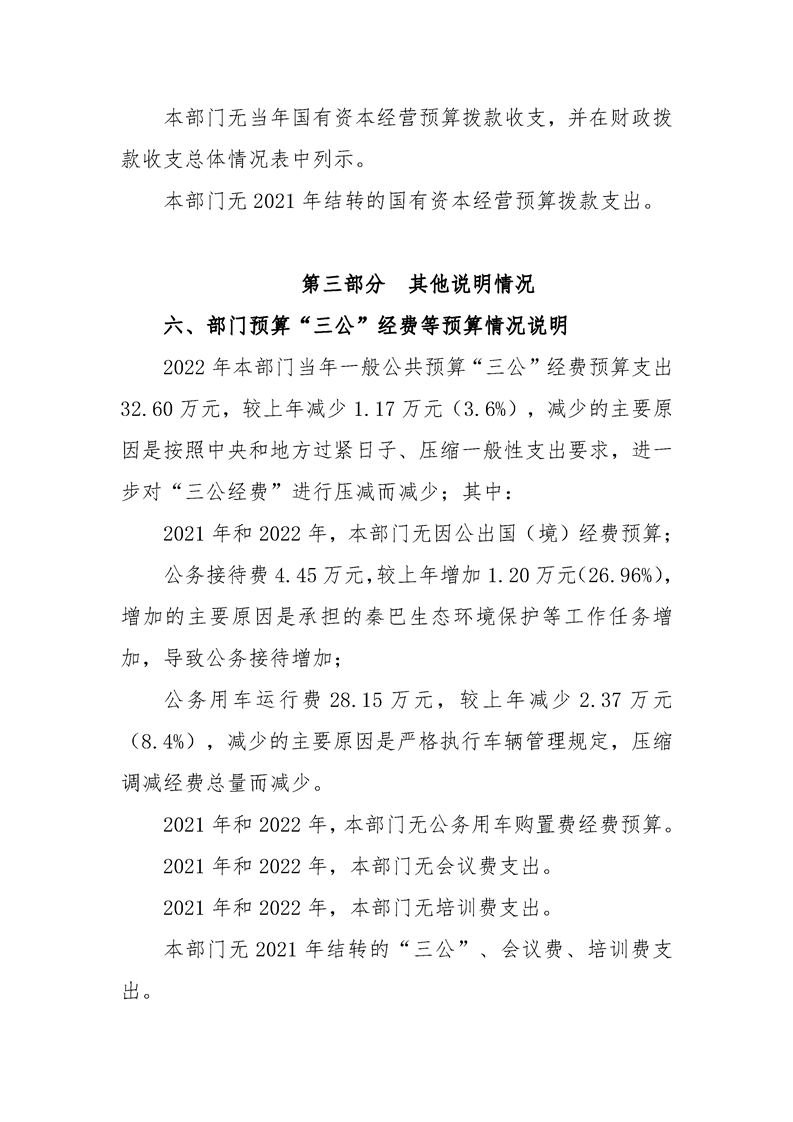 本部门无当年国有资本经营预算拨款收支，并在财政拨款收支总体情况表中列示。

本部门无2021年结转的国有资本经营预算拨款支出。

第三部分 其他说明情况

六、部门预算“三公”经费等预算情况说明

2022年本部门当年一般公共预算“三公”经费预算支出32.60万元，较上年减少1.17万元（3.6%），减少的主要原因是按照中央和地方过紧日子、压缩一般性支出要求，进一步对“三公经费”进行压减而减少；其中：

2021年和2022年，本部门无因公出国（境）经费预算；

公务接待费4.45万元，较上年增加1.20万元(26.96%)，增加的主要原因是承担的秦巴生态环境保护等工作任务增加，导致公务接待增加；

公务用车运行费28.15万元，较上年减少2.37万元（8.4%），减少的主要原因是严格执行车辆管理规定，压缩调减经费总量而减少。

2021年和2022年，本部门无公务用车购置费经费预算。

2021年和2022年，本部门无会议费支出。

2021年和2022年，本部门无培训费支出。

本部门无2021年结转的“三公”、会议费、培训费支出。